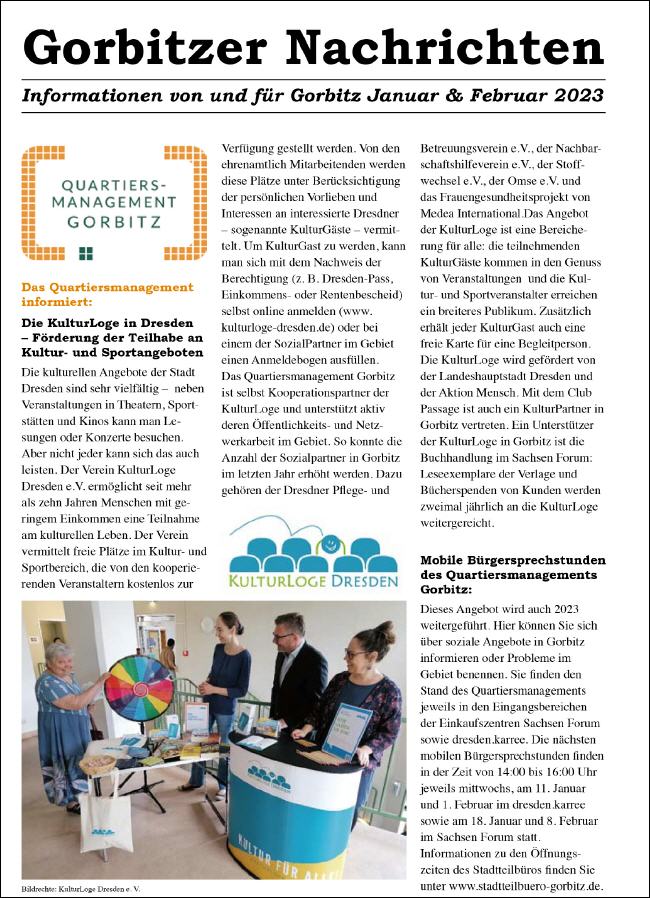 Gorbitzer Nachrichten

Informationen von und für Gorbitz Januar & Februar 2023

QUARTIERS-MANAGEMENT GORBITZ

Das Quartiersmanagement informiert:

Die KulturLoge in Dresden – Förderung der Teilhabe an Kultur- und Sportangeboten

Die kulturellen Angebote der Stadt Dresden sind sehr vielfältig – neben Veranstaltungen in Theatern, Sportstätten und Kinos kann man Lesungen oder Konzerte besuchen. Aber nicht jeder kann sich das auch leisten. Der Verein KulturLoge Dresden e.V. ermöglicht seit mehr als zehn Jahren Menschen mit geringem Einkommen eine Teilnahme am kulturellen Leben. Der Verein vermittelt freie Plätze im Kultur- und Sportbereich, die von den kooperierenden Veranstaltern kostenlos zur Verfügung gestellt werden. Von den ehrenamtlich Mitarbeitenden werden diese Plätze unter Berücksichtigung der persönlichen Vorlieben und Interessen an interessierte Dresdner – sogenannte KulturGäste – vermittelt. Um KulturGast zu werden, kann man sich mit dem Nachweis der Berechtigung (z. B. Dresden-Pass, Einkommens- oder Rentenbescheid) selbst online anmelden (www. kulturloge-dresden.de) oder bei einem der SozialPartner im Gebiet einen Anmeldebogen ausfüllen.

Das Quartiersmanagement Gorbitz ist selbst Kooperationspartner der KulturLoge und unterstützt aktiv deren Öffentlichkeits- und Netzwerkarbeit im Gebiet. So konnte die Anzahl der Sozialpartner in Gorbitz im letzten Jahr erhöht werden. Dazu gehören der Dresdner Pflege- und Betreuungsverein e.V., der Nachbarschaftshilfeverein e.V., der Stoffwechsel e.V., der Omse e.V. und das Frauengesundheitsprojekt von Medea International.Das Angebot der KulturLoge ist eine Bereicherung für alle: die teilnehmenden KulturGäste kommen in den Genuss von Veranstaltungen und die Kultur- und Sportveranstalter erreichen ein breiteres Publikum. Zusätzlich erhält jeder KulturGast auch eine freie Karte für eine Begleitperson. Die KulturLoge wird gefördert von der Landeshauptstadt Dresden und der Aktion Mensch. Mit dem Club Passage ist auch ein KulturPartner in Gorbitz vertreten. Ein Unterstützer der KulturLoge in Gorbitz ist die Buchhandlung im Sachsen Forum: Leseexemplare der Verlage und Bücherspenden von Kunden werden zweimal jährlich an die KulturLoge weitergereicht.

KULTURLOGE DRESDEN

KULTUR FÜR ALLE

Bildrechte: KulturLoge Dresden e. V.

Mobile Bürgersprechstunden des Quartiersmanagements Gorbitz:

Dieses Angebot wird auch 2023 weitergeführt. Hier können Sie sich über soziale Angebote in Gorbitz informieren oder Probleme im Gebiet benennen. Sie finden den Stand des Quartiersmanagements jeweils in den Eingangsbereichen der Einkaufszentren Sachsen Forum sowie dresden.karree. Die nächsten mobilen Bürgersprechstunden finden in der Zeit von 14:00 bis 16:00 Uhr jeweils mittwochs, am 11. Januar und 1. Februar im dresden.karree sowie am 18. Januar und 8. Februar im Sachsen Forum statt. Informationen zu den Öffnungszeiten des Stadtteilbüros finden Sie unter www.stadtteilbuero-gorbitz.de.